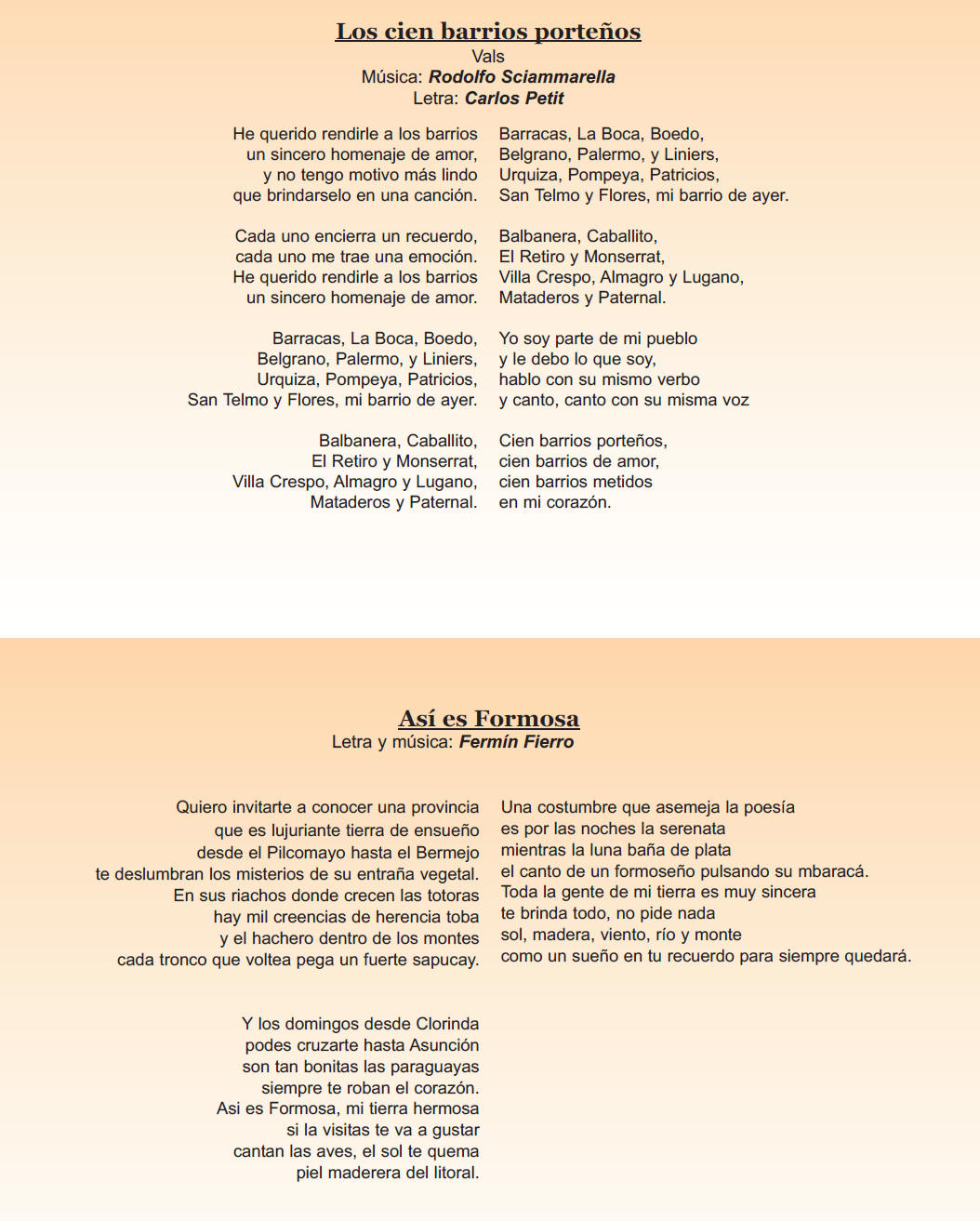 Los cien barrios porteños
Vals
Música: Rodolfo Sciammarella
Letra: Carlos Petit

He querido rendirle a los barrios
un sincero homenaje de amor,
y no tengo motivo más lindo
que brindarselo en una canción.

Cada uno encierra un recuerdo,
cada uno me trae una emoción.
He querido rendirle a los barrios
un sincero homenaje de amor.

Barracas, La Boca, Boedo,
Belgrano, Palermo, y Liniers,
Urquiza, Pompeya, Patricios,
San Telmo y Flores, mi barrio de ayer.

Balbanera, Caballito,
El Retiro y Monserrat,
Villa Crespo, Almagro y Lugano,
Mataderos y Paternal.

Barracas, La Boca, Boedo,
Belgrano, Palermo, y Liniers,
Urquiza, Pompeya, Patricios,
San Telmo y Flores, mi barrio de ayer.

Balbanera, Caballito,
El Retiro y Monserrat,
Villa Crespo, Almagro y Lugano,
Mataderos y Paternal.

Yo soy parte de mi pueblo
y le debo lo que soy,
hablo con su mismo verbo
y canto, canto con su misma voz

Cien barrios porteños,
cien barrios de amor,
cien barrios metidos
en mi corazón.

Así es Formosa
Letra y música: Fermín Fierro

Quiero invitarte a conocer una provincia
que es lujuriante tierra de ensueño
desde el Pilcomayo hasta el Bermejo
te deslumbran los misterios de su entraña vegetal.
En sus riachos donde crecen las totoras
hay mil creencias de herencia toba
y el hachero dentro de los montes
cada tronco que voltea pega un fuerte sapucay.

Y los domingos desde Clorinda
podes cruzarte hasta Asunción
son tan bonitas las paraguayas
siempre te roban el corazón.
Asi es Formosa, mi tierra hermosa
si la visitas te va a gustar
cantan las aves, el sol te quema
piel maderera del litoral.

Una costumbre que asemeja la poesía
es por las noches la serenata
mientras la luna baña de plata
el canto de un formoseño pulsando su mbaracá.
Toda la gente de mi tierra es muy sincera
te brinda todo, no pide nada
sol, madera, viento, río y monte
como un sueño en tu recuerdo para siempre quedará.